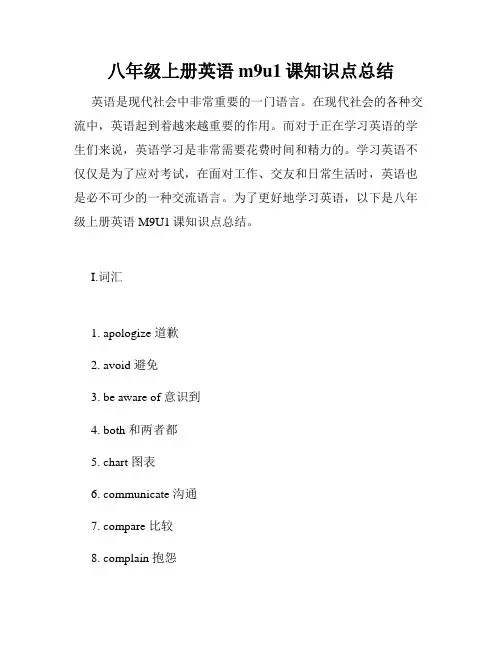 八年级上册英语 m9u1 课知识点总结

英语是现代社会中非常重要的一门语言。在现代社会的各种交流中，英语起到着越来越重要的作用。而对于正在学习英语的学生们来说，英语学习是非常需要花费时间和精力的。学习英语不仅仅是为了应对考试，在面对工作、交友和日常生活时，英语也是必不可少的一种交流语言。为了更好地学习英语，以下是八年级上册英语 M9U1 课知识点总结。

I.词汇

1. apologize 道歉

2. avoid 避免

3. be aware of 意识到

4. both 和两者都

5. chart 图表

6. communicate 沟通

7. compare 比较

8. complain 抱怨